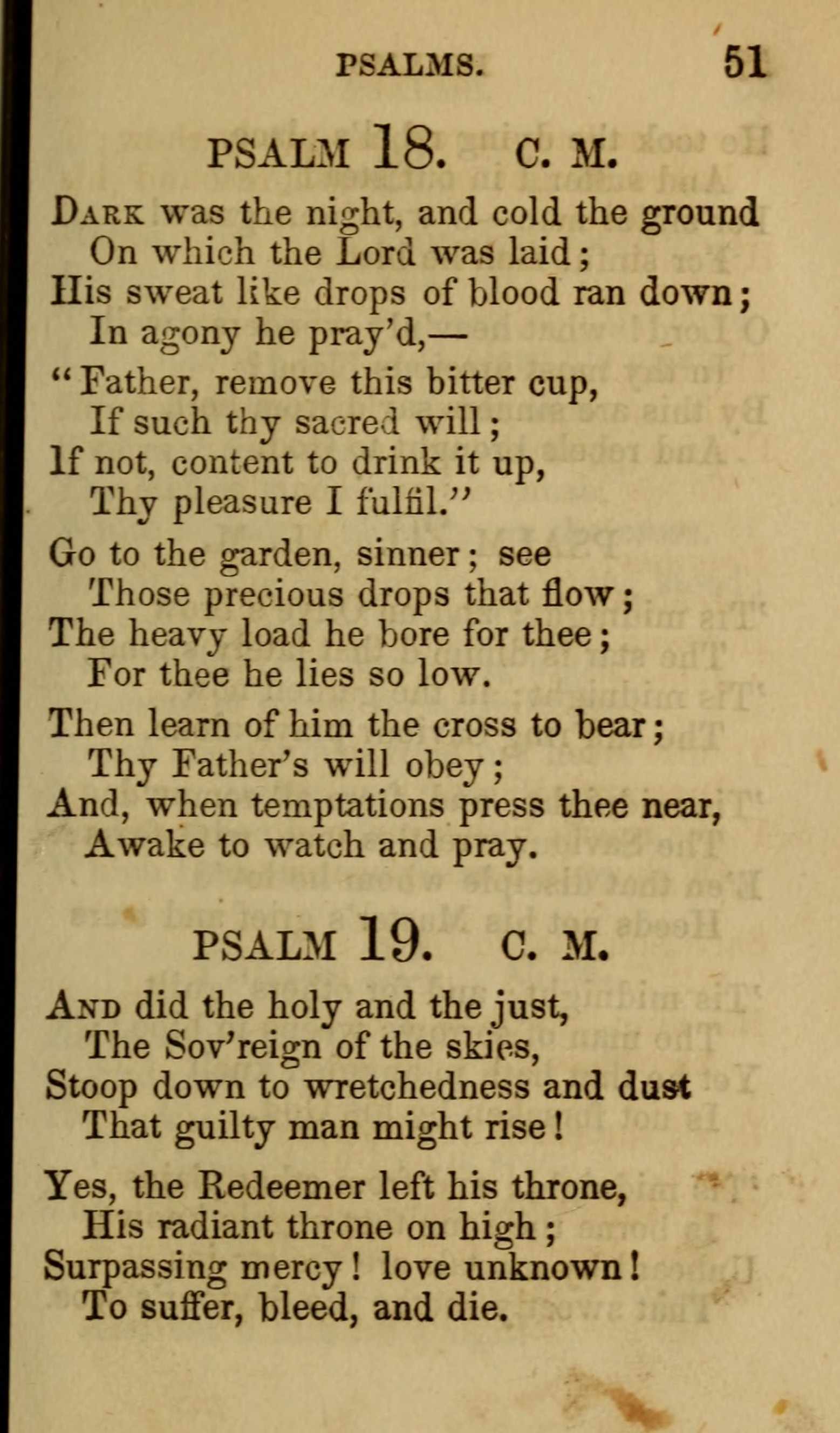 PSALMS. 51

PSALM 18. C. M.

Dark was the night, and cold the ground
On which the Lord was laid;
His sweat like drops of blood ran down;
In agony he pray'd,—

"Father, remove this bitter cup,
If such thy sacred will;
If not, content to drink it up,
Thy pleasure I fulfil."

Go to the garden, sinner; see
Those precious drops that flow;
The heavy load he bore for thee;
For thee he lies so low.

Then learn of him the cross to bear;
Thy Father's will obey;
And, when temptations press thee near,
Awake to watch and pray.

PSALM 19. C. M.

And did the holy and the just,
The Sov'reign of the skies,
Stoop down to wretchedness and dust
That guilty man might rise!

Yes, the Redeemer left his throne,
His radiant throne on high;
Surpassing mercy! love unknown!
To suffer, bleed, and die.